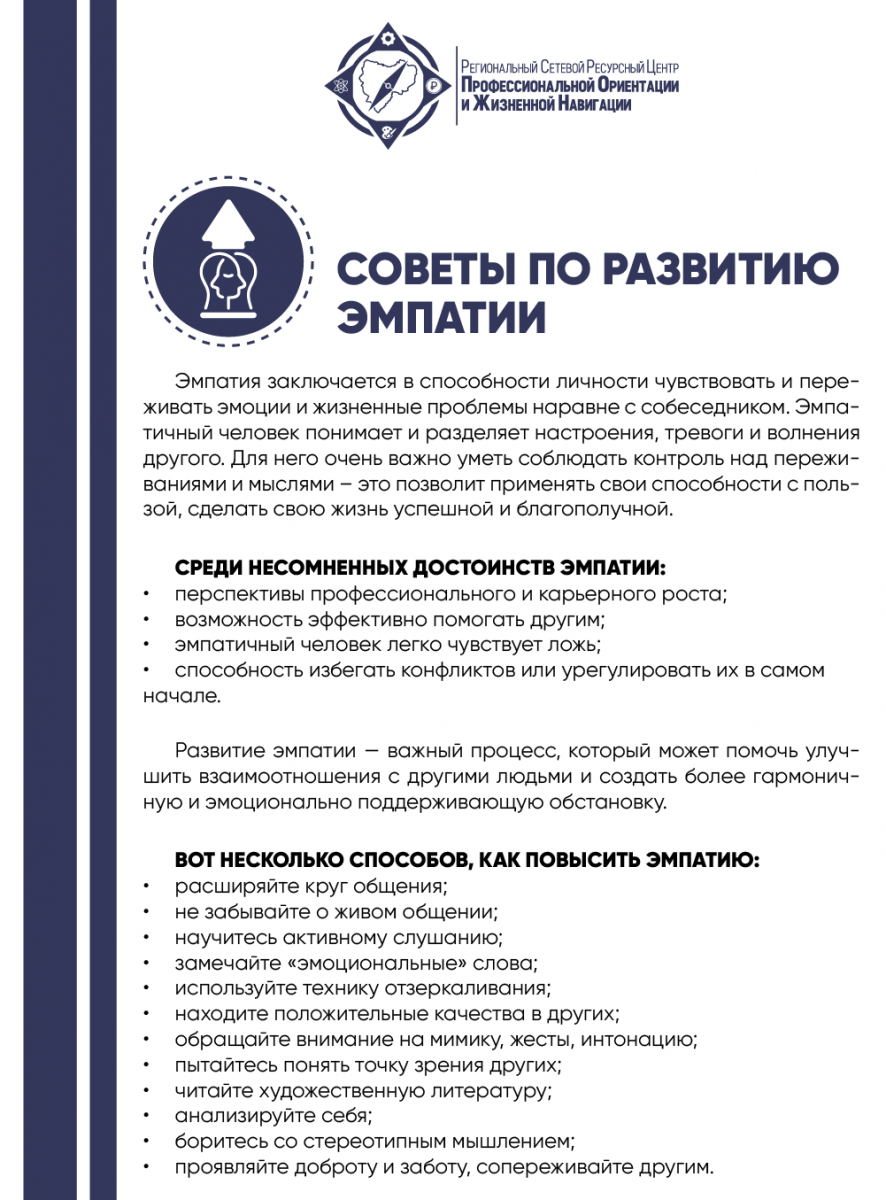 Региональный Сетевой Ресурсный Центр
Профессиональной Ориентации и Жизненной Навигации

СОВЕТЫ ПО РАЗВИТИЮ ЭМПАТИИ

Эмпатия заключается в способности личности чувствовать и переживать эмоции и жизненные проблемы наравне с собеседником. Эмпатичный человек понимает и разделяет настроения, тревоги и волнения другого. Для него очень важно уметь соблюдать контроль над переживаниями и мыслями – это позволит применять свои способности с пользой, сделать свою жизнь успешной и благополучной.

СРЕДИ НЕСОМНЕННЫХ ДОСТОИНСТВ ЭМПАТИИ:
• перспективы профессионального и карьерного роста;
• возможность эффективно помогать другим;
• эмпатичный человек легко чувствует ложь;
• способность избегать конфликтов или урегулировать их в самом начале.

Развитие эмпатии — важный процесс, который может помочь улучшить взаимоотношения с другими людьми и создать более гармоничную и эмоционально поддерживающую обстановку.

ВОТ НЕСКОЛЬКО СПОСОБОВ, КАК ПОВЫСИТЬ ЭМПАТИЮ:
• расширяйте круг общения;
• не забывайте о живом общении;
• научитесь активному слушанию;
• замечайте «эмоциональные» слова;
• используйте технику отзеркаливания;
• находите положительные качества в других;
• обращайте внимание на мимику, жесты, интонацию;
• пытайтесь понять точку зрения других;
• читайте художественную литературу;
• анализируйте себя;
• боритесь со стереотипным мышлением;
• проявляйте доброту и заботу, сопереживайте другим.